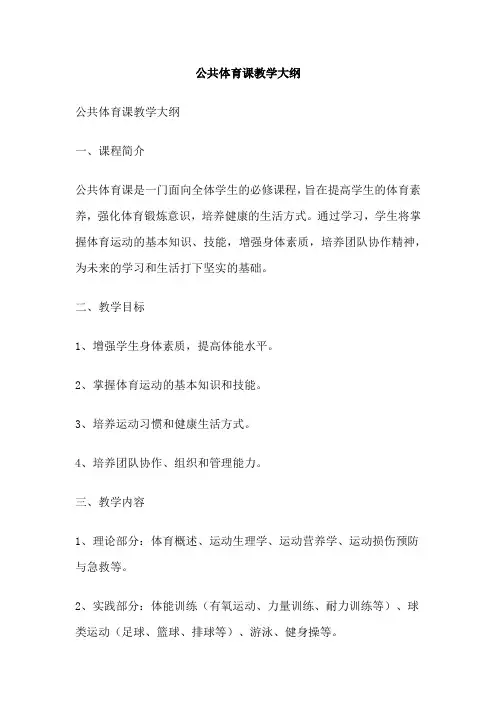 公共体育课教学大纲

公共体育课教学大纲

一、课程简介

公共体育课是一门面向全体学生的必修课程，旨在提高学生的体育素养，强化体育锻炼意识，培养健康的生活方式。通过学习，学生将掌握体育运动的基本知识、技能，增强身体素质，培养团队协作精神，为未来的学习和生活打下坚实的基础。

二、教学目标

1、增强学生身体素质，提高体能水平。

2、掌握体育运动的基本知识和技能。

3、培养运动习惯和健康生活方式。

4、培养团队协作、组织和管理能力。

三、教学内容

1、理论部分：体育概述、运动生理学、运动营养学、运动损伤预防与急救等。

2、实践部分：体能训练（有氧运动、力量训练、耐力训练等）、球类运动（足球、篮球、排球等）、游泳、健身操等。